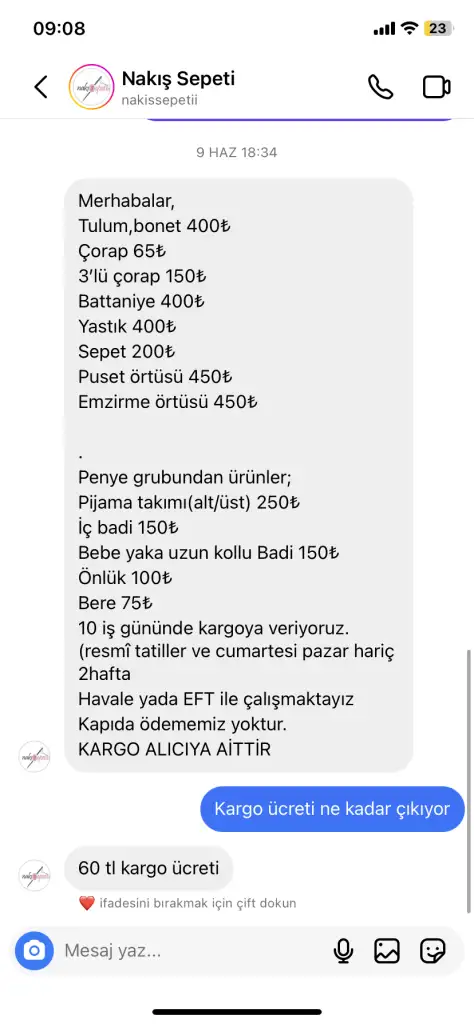 09:08
23

Nakış Sepeti
nakissepetii

9 HAZ 18:34

Merhabalar,
Tulum,bonet 400₺
Çorap 65₺
3'lü çorap 150₺
Battaniye 400₺
Yastık 400₺
Sepet 200₺
Puset örtüsü 450₺
Emzirme örtüsü 450₺

.
Penye grubundan ürünler;
Pijama takımı(alt/üst) 250₺
İç badi 150₺
Bebe yaka uzun kollu Badi 150₺
Önlük 100₺
Bere 75₺
10 iş gününde kargoya veriyoruz.
(resmî tatiller ve cumartesi pazar hariç 2hafta
Havale yada EFT ile çalışmaktayız
Kapıda ödememiz yoktur.
KARGO ALICIYA AİTTİR

Kargo ücreti ne kadar çıkıyor

60 tl kargo ücreti

❤️ ifadesini bırakmak için çift dokun

Mesaj yaz...